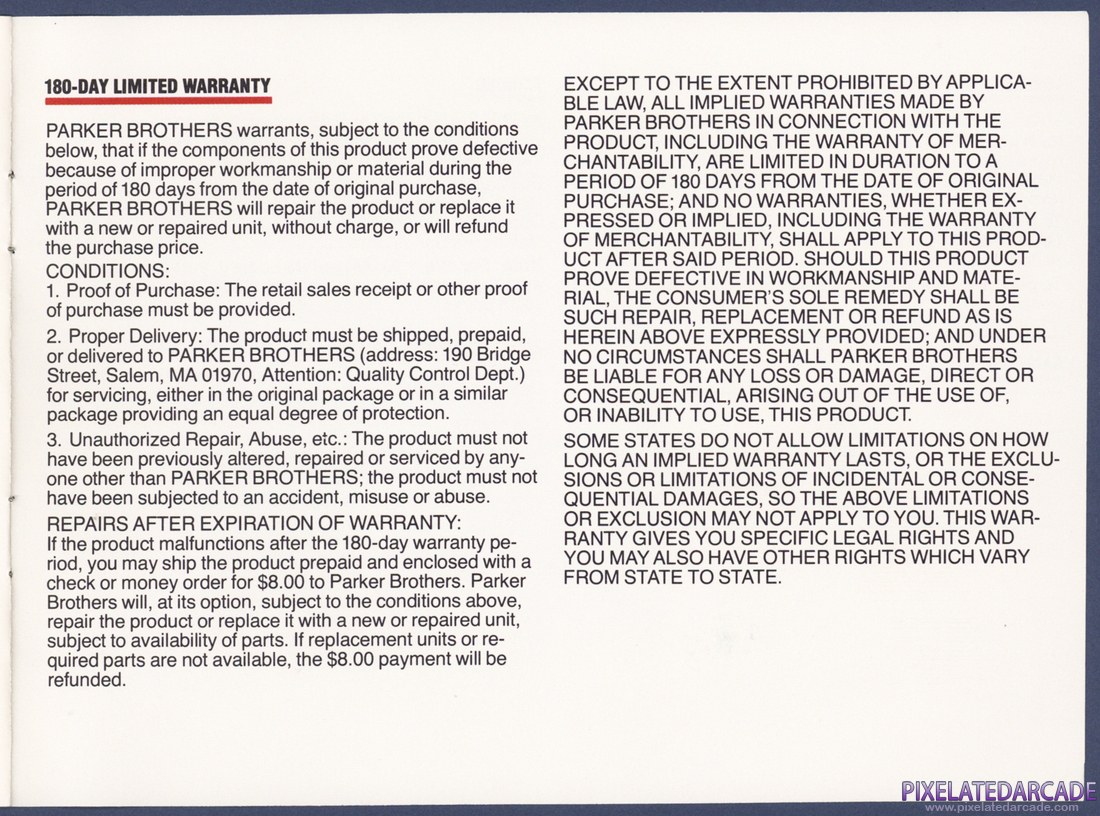 180-DAY LIMITED WARRANTY

PARKER BROTHERS warrants, subject to the conditions below, that if the components of this product prove defective because of improper workmanship or material during the period of 180 days from the date of original purchase, PARKER BROTHERS will repair the product or replace it with a new or repaired unit, without charge, or will refund the purchase price.

CONDITIONS:
1. Proof of Purchase: The retail sales receipt or other proof of purchase must be provided.

2. Proper Delivery: The product must be shipped, prepaid, or delivered to PARKER BROTHERS (address: 190 Bridge Street, Salem, MA 01970, Attention: Quality Control Dept.) for servicing, either in the original package or in a similar package providing an equal degree of protection.

3. Unauthorized Repair, Abuse, etc.: The product must not have been previously altered, repaired or serviced by anyone other than PARKER BROTHERS; the product must not have been subjected to an accident, misuse or abuse.

REPAIRS AFTER EXPIRATION OF WARRANTY:
If the product malfunctions after the 180-day warranty period, you may ship the product prepaid and enclosed with a check or money order for $8.00 to Parker Brothers. Parker Brothers will, at its option, subject to the conditions above, repair the product or replace it with a new or repaired unit, subject to availability of parts. If replacement units or required parts are not available, the $8.00 payment will be refunded.

EXCEPT TO THE EXTENT PROHIBITED BY APPLICABLE LAW, ALL IMPLIED WARRANTIES MADE BY PARKER BROTHERS IN CONNECTION WITH THE PRODUCT, INCLUDING THE WARRANTY OF MERCHANTABILITY, ARE LIMITED IN DURATION TO A PERIOD OF 180 DAYS FROM THE DATE OF ORIGINAL PURCHASE; AND NO WARRANTIES, WHETHER EXPRESSED OR IMPLIED, INCLUDING THE WARRANTY OF MERCHANTABILITY, SHALL APPLY TO THIS PRODUCT AFTER SAID PERIOD. SHOULD THIS PRODUCT PROVE DEFECTIVE IN WORKMANSHIP AND MATERIAL, THE CONSUMER'S SOLE REMEDY SHALL BE SUCH REPAIR, REPLACEMENT OR REFUND AS IS HEREIN ABOVE EXPRESSLY PROVIDED; AND UNDER NO CIRCUMSTANCES SHALL PARKER BROTHERS BE LIABLE FOR ANY LOSS OR DAMAGE, DIRECT OR CONSEQUENTIAL, ARISING OUT OF THE USE OF, OR INABILITY TO USE, THIS PRODUCT.

SOME STATES DO NOT ALLOW LIMITATIONS ON HOW LONG AN IMPLIED WARRANTY LASTS, OR THE EXCLUSIONS OR LIMITATIONS OF INCIDENTAL OR CONSEQUENTIAL DAMAGES, SO THE ABOVE LIMITATIONS OR EXCLUSION MAY NOT APPLY TO YOU. THIS WARRANTY GIVES YOU SPECIFIC LEGAL RIGHTS AND YOU MAY ALSO HAVE OTHER RIGHTS WHICH VARY FROM STATE TO STATE.

PIXELATEDARCADE
www.pixelatedarcade.com